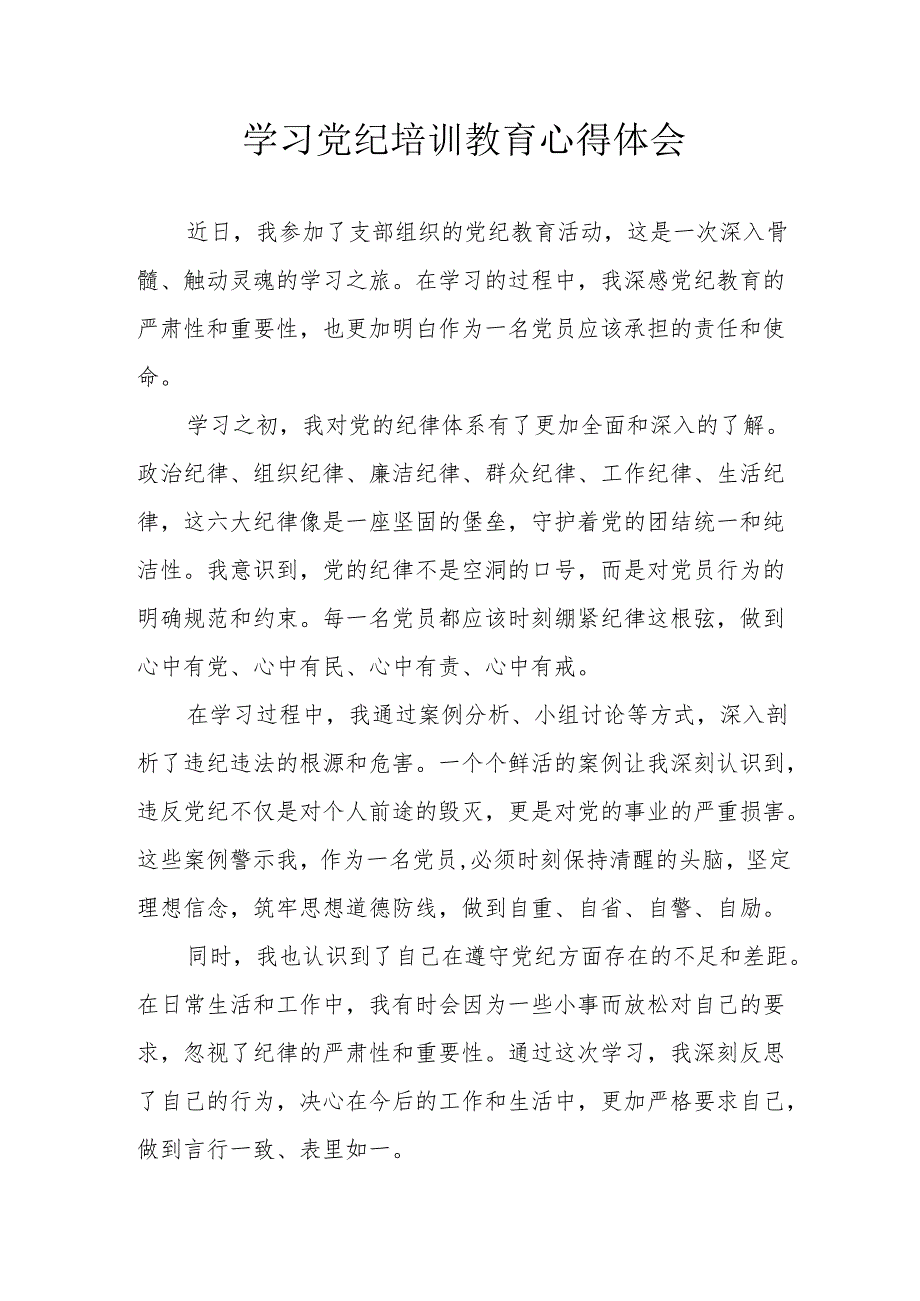 学习党纪培训教育心得体会

近日，我参加了支部组织的党纪教育活动，这是一次深入骨髓、触动灵魂的学习之旅。在学习的过程中，我深感党纪教育的严肃性和重要性，也更加明白作为一名党员应该承担的责任和使命。

学习之初，我对党的纪律体系有了更加全面和深入的了解。政治纪律、组织纪律、廉洁纪律、群众纪律、工作纪律、生活纪律，这六大纪律像是一座坚固的堡垒，守护着党的团结统一和纯洁性。我意识到，党的纪律不是空洞的口号，而是对党员行为的明确规范和约束。每一名党员都应该时刻绷紧纪律这根弦，做到心中有党、心中有民、心中有责、心中有戒。

在学习过程中，我通过案例分析、小组讨论等方式，深入剖析了违纪违法的根源和危害。一个个鲜活的案例让我深刻认识到，违反党纪不仅是对个人前途的毁灭，更是对党的事业的严重损害。这些案例警示我，作为一名党员，必须时刻保持清醒的头脑，坚定理想信念，筑牢思想道德防线，做到自重、自省、自警、自励。

同时，我也认识到了自己在遵守党纪方面存在的不足和差距。在日常生活和工作中，我有时会因为一些小事而放松对自己的要求，忽视了纪律的严肃性和重要性。通过这次学习，我深刻反思了自己的行为，决心在今后的工作和生活中，更加严格要求自己，做到言行一致、表里如一。